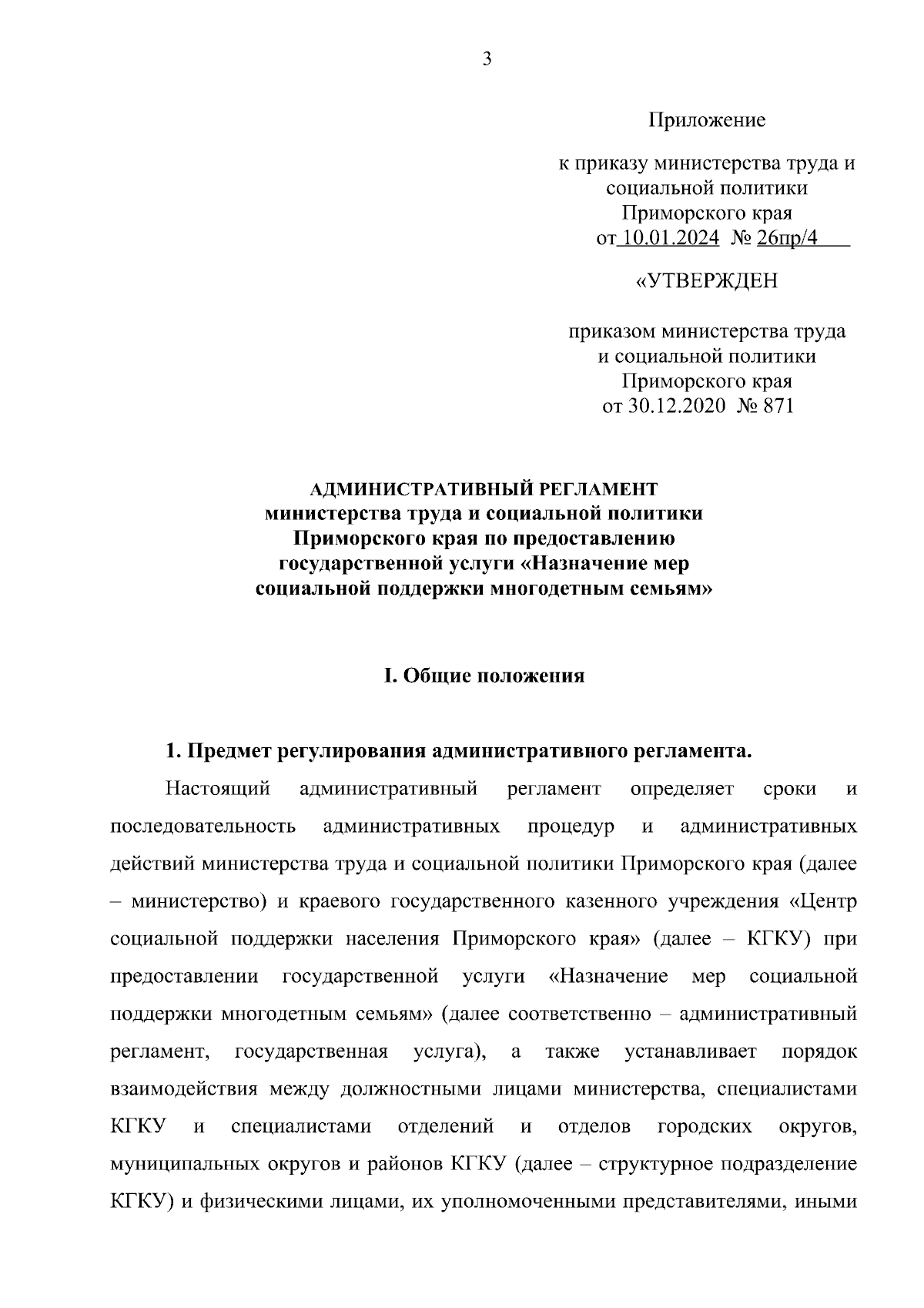 3

Приложение

к приказу министерства труда и социальной политики Приморского края от 10.01.2024 № 26пр/4

«УТВЕРЖДЕН

приказом министерства труда и социальной политики Приморского края от 30.12.2020 № 871

АДМИНИСТРАТИВНЫЙ РЕГЛАМЕНТ министерства труда и социальной политики Приморского края по предоставлению государственной услуги «Назначение мер социальной поддержки многодетным семьям»

I. Общие положения

1. Предмет регулирования административного регламента.

Настоящий административный регламент определяет сроки и последовательность административных процедур и административных действий министерства труда и социальной политики Приморского края (далее – министерство) и краевого государственного казенного учреждения «Центр социальной поддержки населения Приморского края» (далее – КГКУ) при предоставлении государственной услуги «Назначение мер социальной поддержки многодетным семьям» (далее соответственно – административный регламент, государственная услуга), а также устанавливает порядок взаимодействия между должностными лицами министерства, специалистами КГКУ и специалистами отделений и отделов городских округов, муниципальных округов и районов КГКУ (далее – структурное подразделение КГКУ) и физическими лицами, их уполномоченными представителями, иными